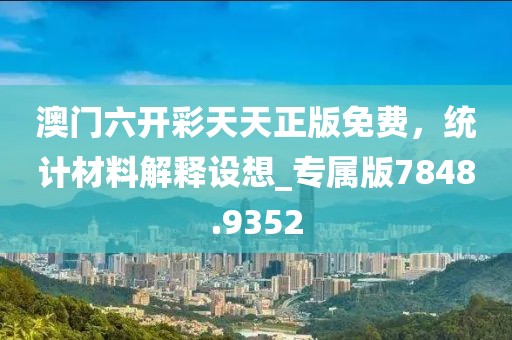 澳门六开彩天天正版免费，统计材料解释设想_专属版7848.9352